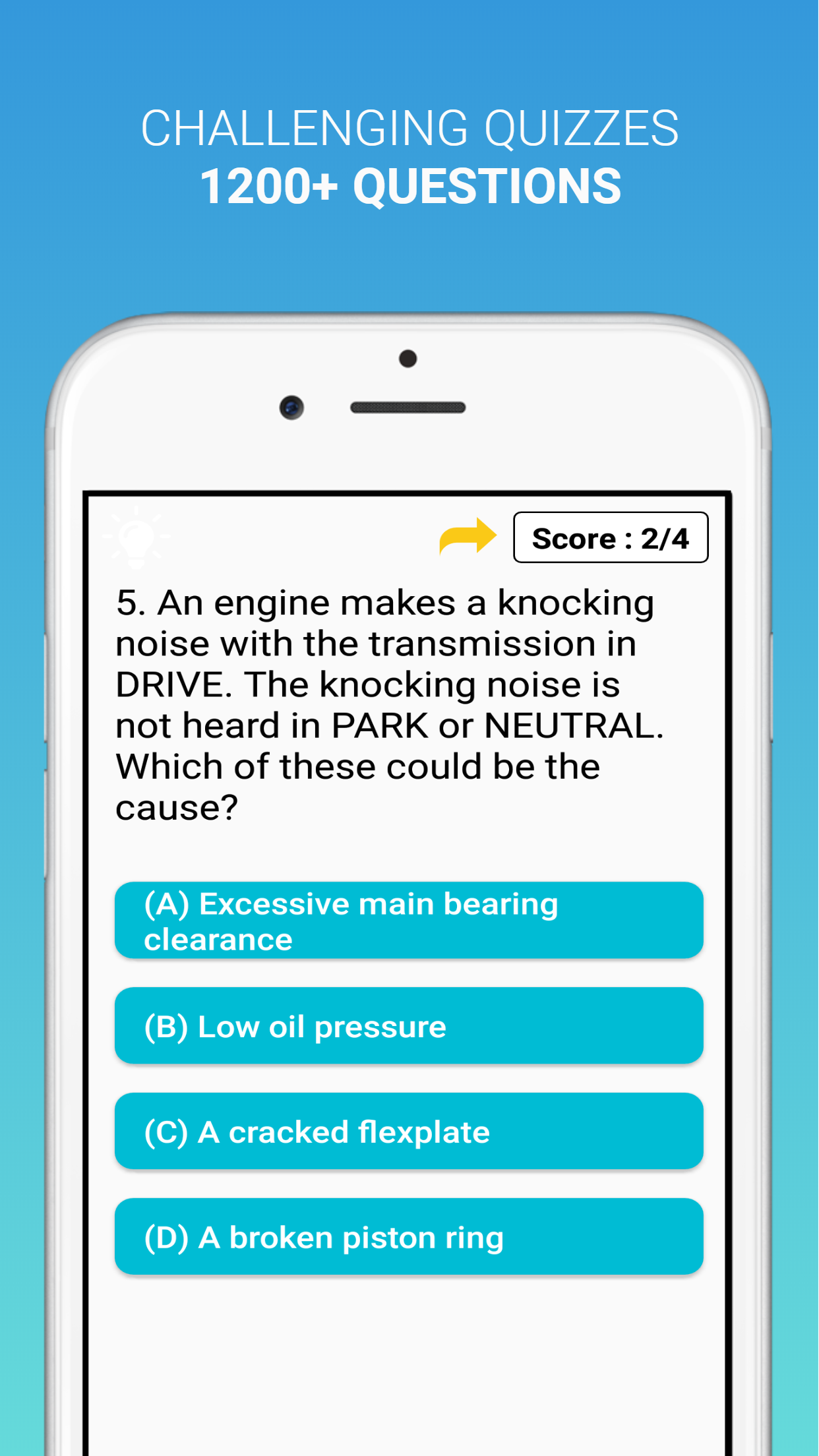 CHALLENGING QUIZZES
1200+ QUESTIONS

Score : 2/4

5. An engine makes a knocking noise with the transmission in DRIVE. The knocking noise is not heard in PARK or NEUTRAL. Which of these could be the cause?

(A) Excessive main bearing clearance

(B) Low oil pressure

(C) A cracked flexplate

(D) A broken piston ring